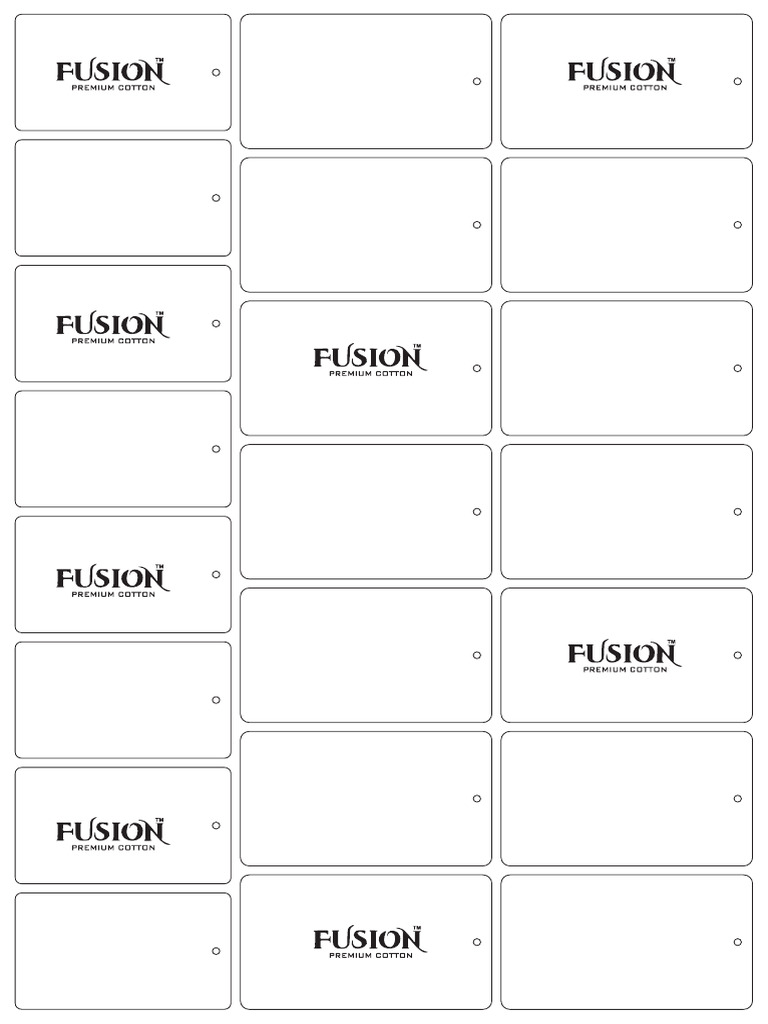 FUSION™
PREMIUM COTTON

FUSION™
PREMIUM COTTON

FUSION™
PREMIUM COTTON

FUSION™
PREMIUM COTTON

FUSION™
PREMIUM COTTON

FUSION™
PREMIUM COTTON

FUSION™
PREMIUM COTTON

FUSION™
PREMIUM COTTON